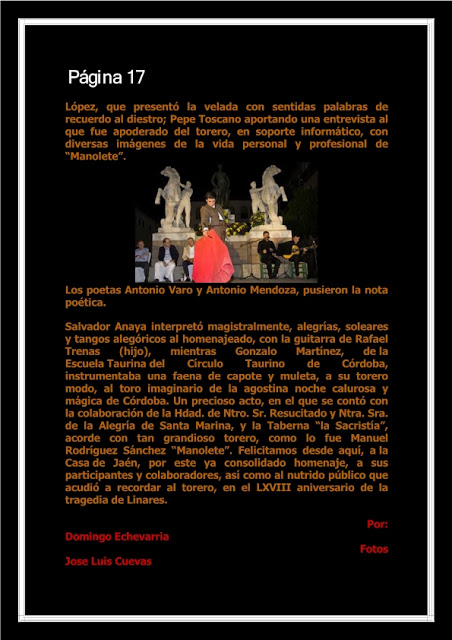 Página 17

López, que presentó la velada con sentidas palabras de recuerdo al diestro; Pepe Toscano aportando una entrevista al que fue apoderado del torero, en soporte informático, con diversas imágenes de la vida personal y profesional de "Manolete".

Los poetas Antonio Varo y Antonio Mendoza, pusieron la nota poética.

Salvador Anaya interpretó magistralmente, alegrías, soleares y tangos alegóricos al homenajeado, con la guitarra de Rafael Trenas (hijo), mientras Gonzalo Martínez, de la Escuela Taurina del Círculo Taurino de Córdoba, instrumentaba una faena de capote y muleta, a su torero modo, al toro imaginario de la agostina noche calurosa y mágica de Córdoba. Un precioso acto, en el que se contó con la colaboración de la Hdad. de Ntro. Sr. Resucitado y Ntra. Sra. de la Alegría de Santa Marina, y la Taberna "la Sacristía", acorde con tan grandioso torero, como lo fue Manuel Rodríguez Sánchez "Manolete". Felicitamos desde aquí, a la Casa de Jaén, por este ya consolidado homenaje, a sus participantes y colaboradores, así como al nutrido público que acudió a recordar al torero, en el LXVIII aniversario de la tragedia de Linares.

Por:

Domingo Echevarria

Fotos

Jose Luis Cuevas